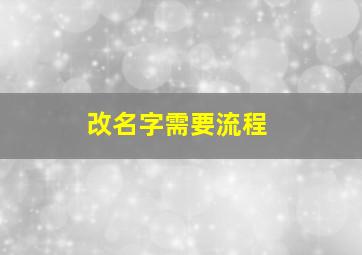 改名字需要流程